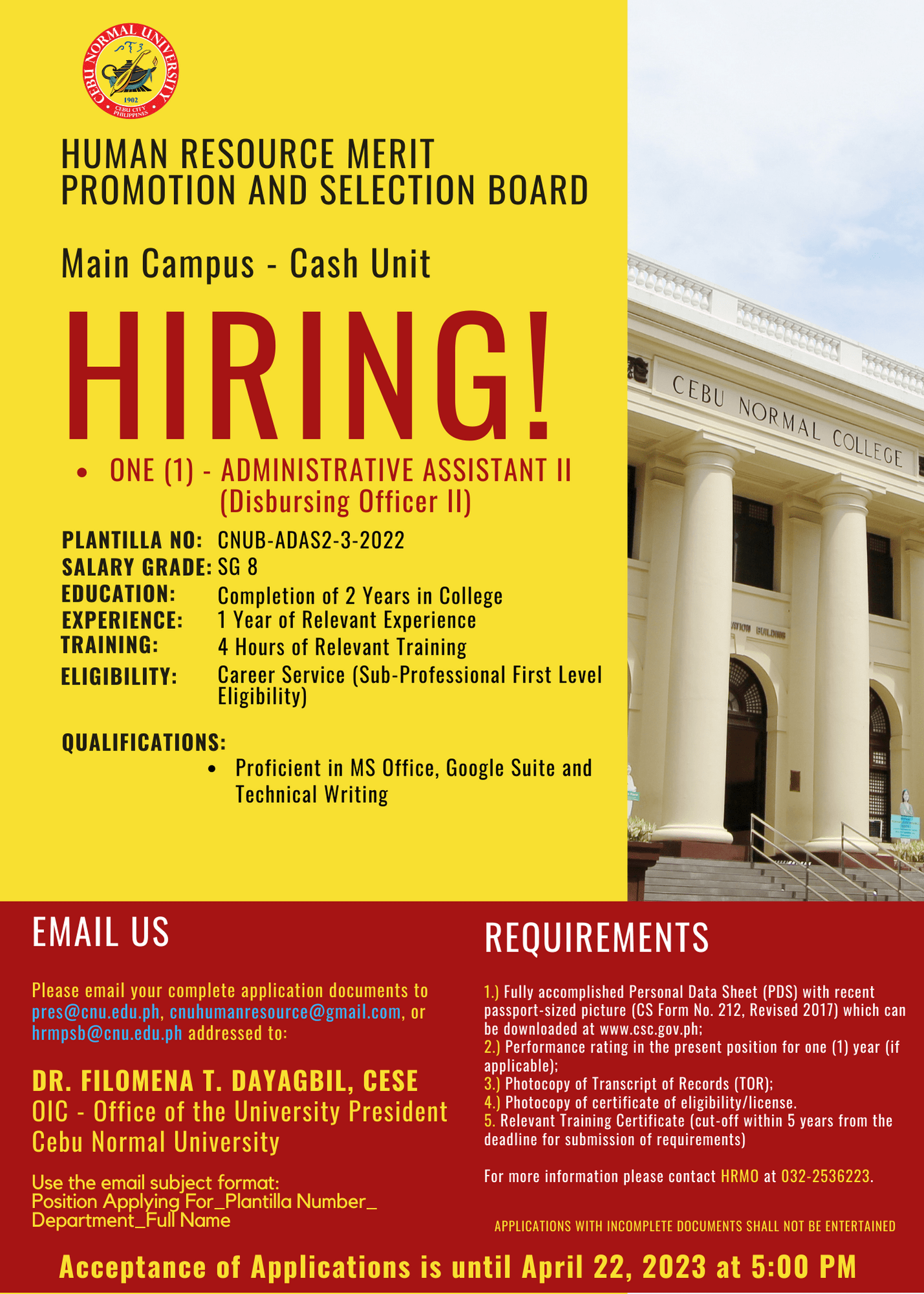 CEBU NORMAL UNIVERSITY
1902
CEBU CITY PHILIPPINES

HUMAN RESOURCE MERIT PROMOTION AND SELECTION BOARD

Main Campus - Cash Unit

HIRING!

• ONE (1) - ADMINISTRATIVE ASSISTANT II (Disbursing Officer II)

PLANTILLA NO: CNUB-ADAS2-3-2022
SALARY GRADE: SG 8
EDUCATION: Completion of 2 Years in College
EXPERIENCE: 1 Year of Relevant Experience
TRAINING: 4 Hours of Relevant Training
ELIGIBILITY: Career Service (Sub-Professional First Level Eligibility)

QUALIFICATIONS:
• Proficient in MS Office, Google Suite and Technical Writing

CEBU NORMAL COLLEGE

EMAIL US

Please email your complete application documents to pres@cnu.edu.ph, cnuhumanresource@gmail.com, or hrmpsb@cnu.edu.ph addressed to:

DR. FILOMENA T. DAYAGBIL, CESE
OIC - Office of the University President
Cebu Normal University

Use the email subject format:
Position Applying For_Plantilla Number_ Department_Full Name

REQUIREMENTS

1.) Fully accomplished Personal Data Sheet (PDS) with recent passport-sized picture (CS Form No. 212, Revised 2017) which can be downloaded at www.csc.gov.ph;
2.) Performance rating in the present position for one (1) year (if applicable);
3.) Photocopy of Transcript of Records (TOR);
4.) Photocopy of certificate of eligibility/license.
5. Relevant Training Certificate (cut-off within 5 years from the deadline for submission of requirements)

For more information please contact HRMO at 032-2536223.

APPLICATIONS WITH INCOMPLETE DOCUMENTS SHALL NOT BE ENTERTAINED

Acceptance of Applications is until April 22, 2023 at 5:00 PM